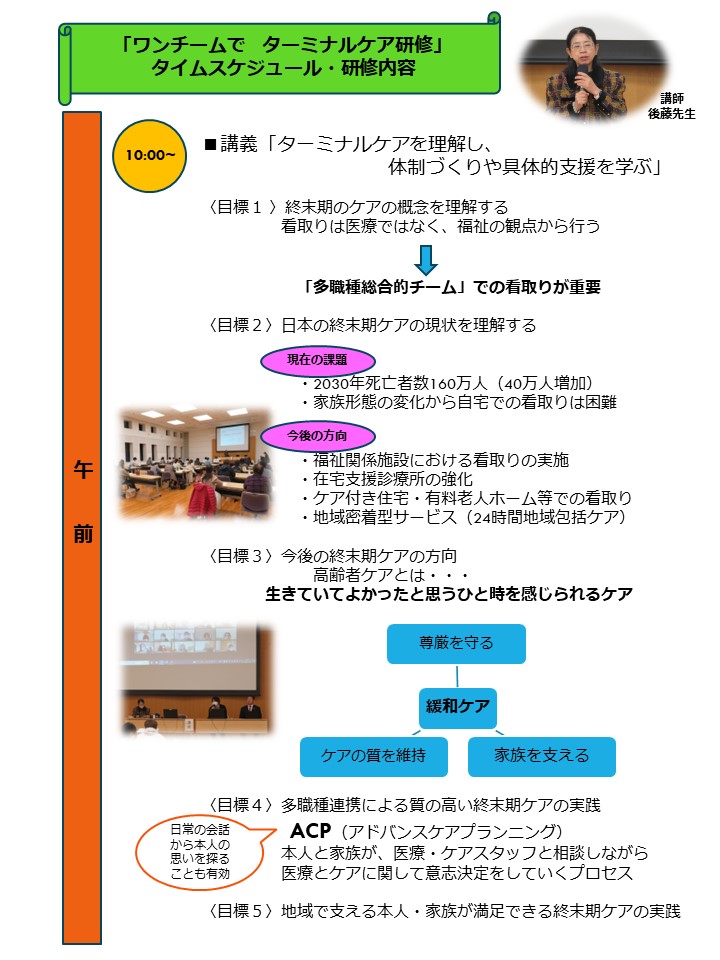 「ワンチームで　ターミナルケア研修」
タイムスケジュール・研修内容

講師
後藤先生

午前

10:00~

■講義「ターミナルケアを理解し、体制づくりや具体的支援を学ぶ」

〈目標１〉終末期のケアの概念を理解する
看取りは医療ではなく、福祉の観点から行う

「多職種総合的チーム」での看取りが重要

〈目標２〉日本の終末期ケアの現状を理解する

現在の課題
・2030年死亡者数160万人（40万人増加）
・家族形態の変化から自宅での看取りは困難

今後の方向
・福祉関係施設における看取りの実施
・在宅支援診療所の強化
・ケア付き住宅・有料老人ホーム等での看取り
・地域密着型サービス（24時間地域包括ケア）

〈目標３〉今後の終末期ケアの方向
高齢者ケアとは・・・
生きていてよかったと思うひと時を感じられるケア

尊厳を守る
緩和ケア
ケアの質を維持
家族を支える

〈目標４〉多職種連携による質の高い終末期ケアの実践

日常の会話から本人の思いを探ることも有効

ACP（アドバンスケアプランニング）
本人と家族が、医療・ケアスタッフと相談しながら医療とケアに関して意志決定をしていくプロセス

〈目標５〉地域で支える本人・家族が満足できる終末期ケアの実践